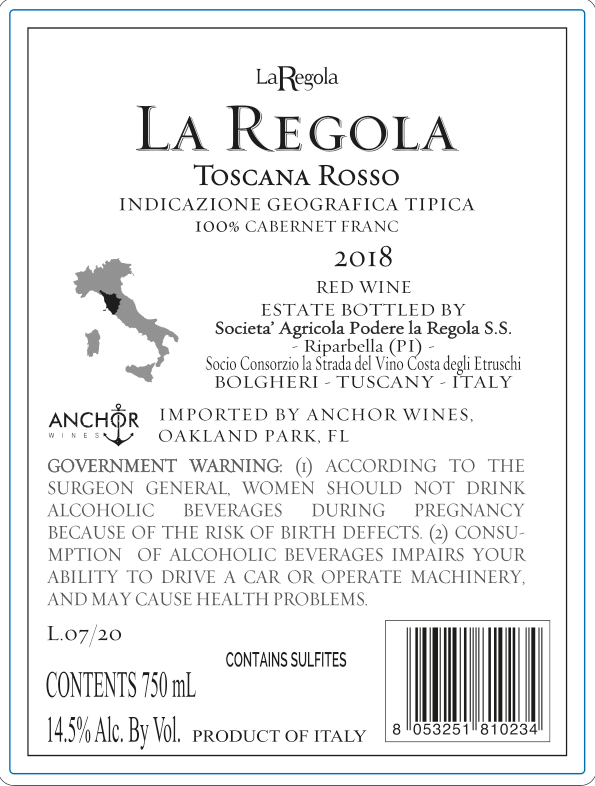 LaRegola

LA REGOLA

TOSCANA ROSSO

INDICAZIONE GEOGRAFICA TIPICA

100% CABERNET FRANC

2018

RED WINE

ESTATE BOTTLED BY

Societa' Agricola Podere la Regola S.S.

- Riparbella (PI) -

Socio Consorzio la Strada del Vino Costa degli Etruschi

BOLGHERI - TUSCANY - ITALY

ANCHOR WINES

IMPORTED BY ANCHOR WINES, OAKLAND PARK, FL

GOVERNMENT WARNING: (1) ACCORDING TO THE SURGEON GENERAL, WOMEN SHOULD NOT DRINK ALCOHOLIC BEVERAGES DURING PREGNANCY BECAUSE OF THE RISK OF BIRTH DEFECTS. (2) CONSUMPTION OF ALCOHOLIC BEVERAGES IMPAIRS YOUR ABILITY TO DRIVE A CAR OR OPERATE MACHINERY, AND MAY CAUSE HEALTH PROBLEMS.

L.07/20

CONTAINS SULFITES

CONTENTS 750 mL

14.5% Alc. By Vol.

PRODUCT OF ITALY

8 053251 810234